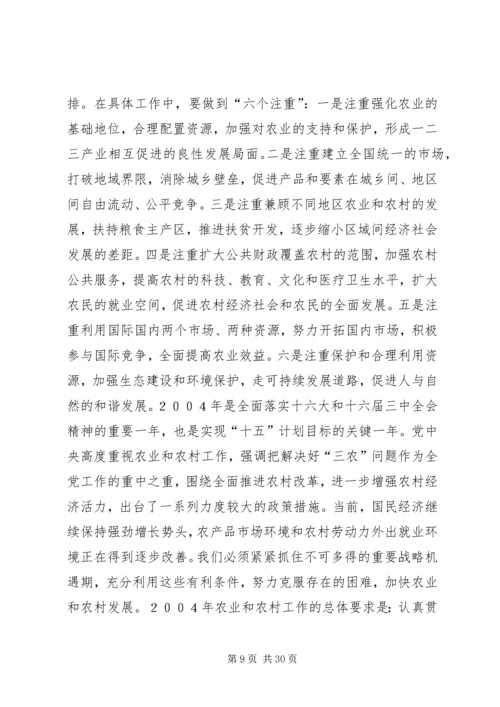 排。在具体工作中，要做到“六个注重”：一是注重强化农业的基础地位，合理配置资源，加强对农业的支持和保护，形成一二三产业相互促进的良性发展局面。二是注重建立全国统一的市场，打破地域界限，消除城乡壁垒，促进产品和要素在城乡间、地区间自由流动、公平竞争。三是注重兼顾不同地区农业和农村的发展，扶持粮食主产区，推进扶贫开发，逐步缩小区域间经济社会发展的差距。四是注重扩大公共财政覆盖农村的范围，加强农村公共服务，提高农村的科技、教育、文化和医疗卫生水平，扩大农民的就业空间，促进农村经济社会和农民的全面发展。五是注重利用国际国内两个市场、两种资源，努力开拓国内市场，积极参与国际竞争，全面提高农业效益。六是注重保护和合理利用资源，加强生态建设和环境保护，走可持续发展道路，促进人与自然的和谐发展。２００４年是全面落实十六大和十六届三中全会精神的重要一年，也是实现“十五”计划目标的关键一年。党中央高度重视农业和农村工作，强调把解决好“三农”问题作为全党工作的重中之重，围绕全面推进农村改革，进一步增强农村经济活力，出台了一系列力度较大的政策措施。当前，国民经济继续保持强劲增长势头，农产品市场环境和农村劳动力外出就业环境正在得到逐步改善。我们必须紧紧抓住不可多得的重要战略机遇期，充分利用这些有利条件，努力克服存在的困难，加快农业和农村发展。２００４年农业和农村工作的总体要求是：认真贯

第 9 页 共 30 页